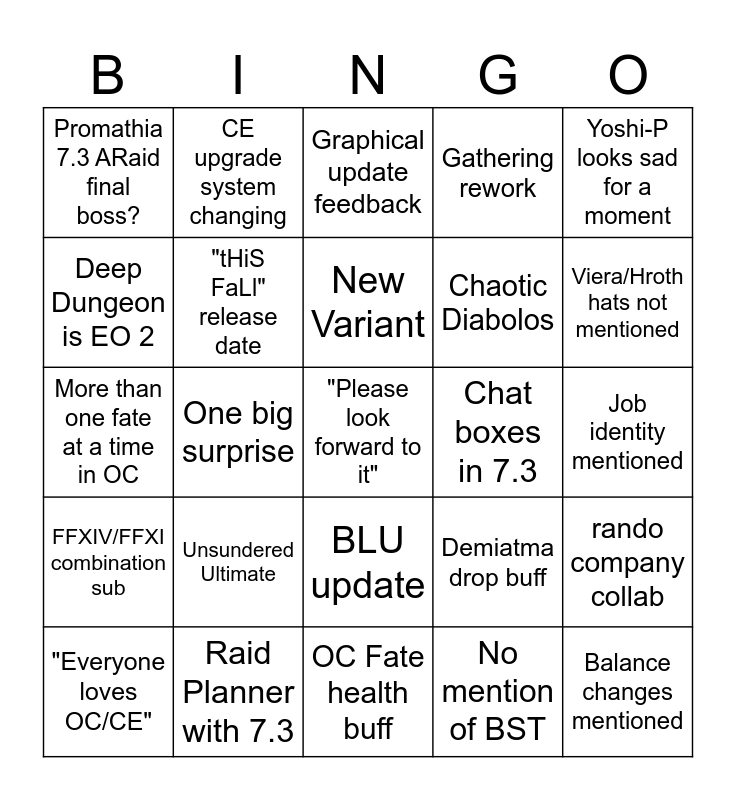 | B | I | N | G | O |
|---|---|---|---|---|
| Promathia 7.3 ARaid final boss? | CE upgrade system changing | Graphical update feedback | Gathering rework | Yoshi-P looks sad for a moment |
| Deep Dungeon is EO 2 | "tHiS FaLl" release date | New Variant | Chaotic Diabolos | Viera/Hroth hats not mentioned |
| More than one fate at a time in OC | One big surprise | "Please look forward to it" | Chat boxes in 7.3 | Job identity mentioned |
| FFXIV/FFXI combination sub | Unsundered Ultimate | BLU update | Demiatma drop buff | rando company collab |
| "Everyone loves OC/CE" | Raid Planner with 7.3 | OC Fate health buff | No mention of BST | Balance changes mentioned |